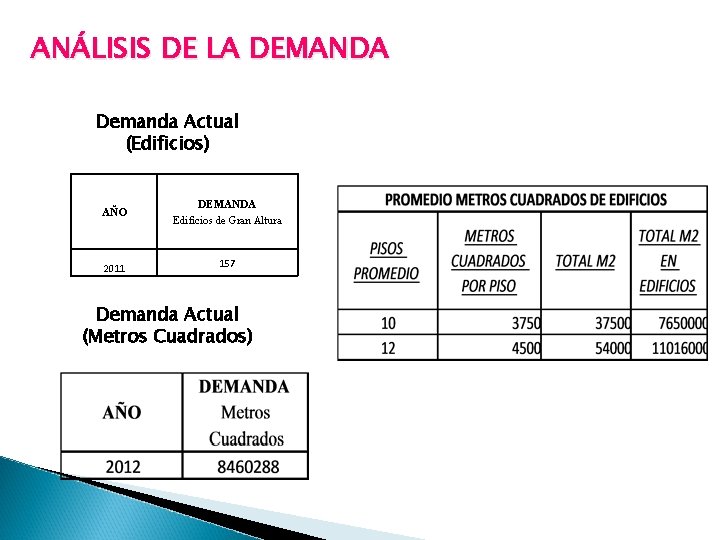 ANÁLISIS DE LA DEMANDA

Demanda Actual
(Edificios)

| AÑO | DEMANDA Edificios de Gran Altura |
|---|---|
| 2011 | 157 |

Demanda Actual
(Metros Cuadrados)

| AÑO | DEMANDA Metros Cuadrados |
|---|---|
| 2012 | 8460288 |

PROMEDIO METROS CUADRADOS DE EDIFICIOS

| PISOS PROMEDIO | METROS CUADRADOS POR PISO | TOTAL M2 | TOTAL M2 EN EDIFICIOS |
|---|---|---|---|
| 10 | 3750 | 37500 | 7650000 |
| 12 | 4500 | 54000 | 11016000 |